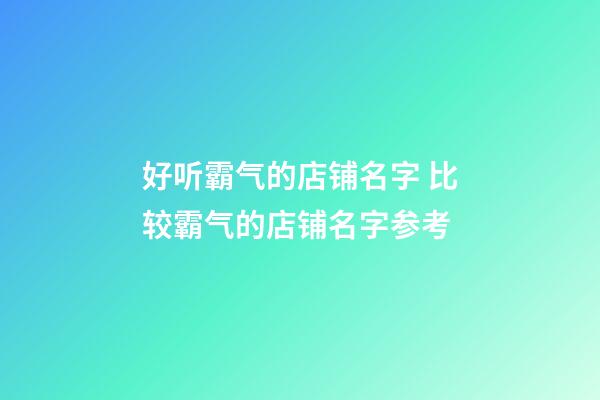 好听霸气的店铺名字 比较霸气的店铺名字参考